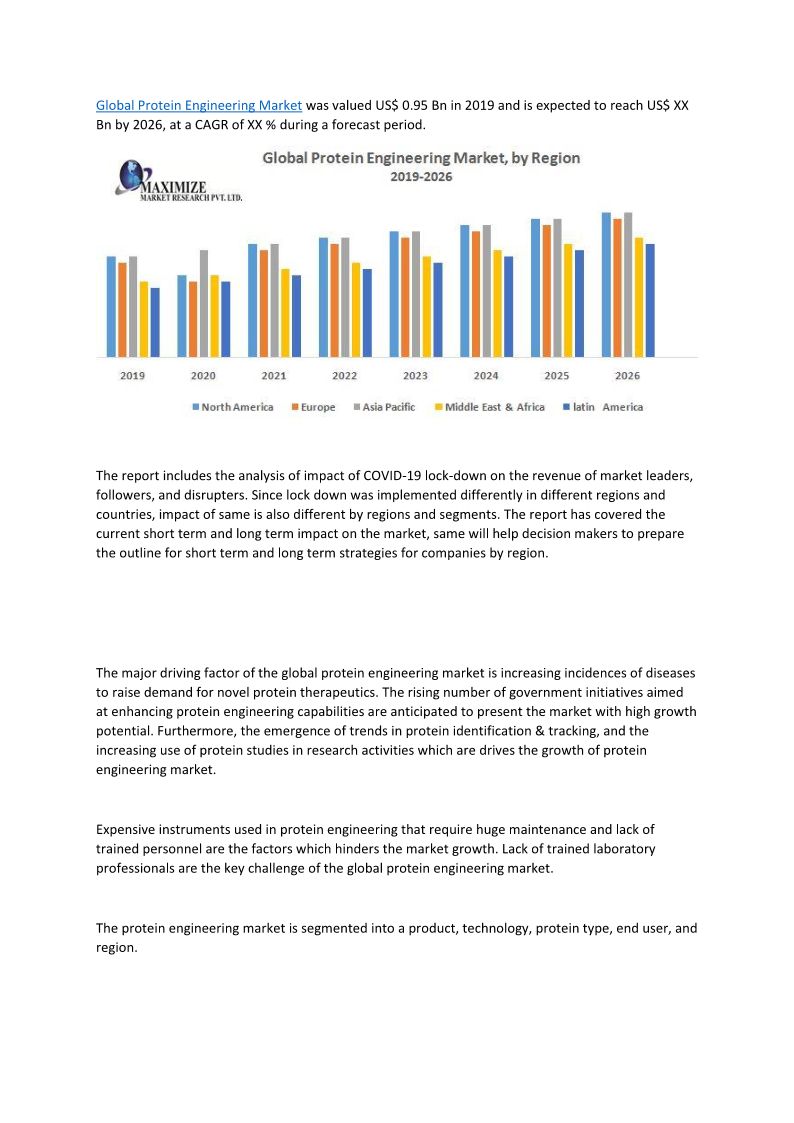 Global Protein Engineering Market was valued US$ 0.95 Bn in 2019 and is expected to reach US$ XX Bn by 2026, at a CAGR of XX % during a forecast period.

MAXIMIZE
MARKET RESEARCH PVT. LTD.

Global Protein Engineering Market, by Region
2019-2026

2019 2020 2021 2022 2023 2024 2025 2026

North America Europe Asia Pacific Middle East & Africa latin America

The report includes the analysis of impact of COVID-19 lock-down on the revenue of market leaders, followers, and disrupters. Since lock down was implemented differently in different regions and countries, impact of same is also different by regions and segments. The report has covered the current short term and long term impact on the market, same will help decision makers to prepare the outline for short term and long term strategies for companies by region.

The major driving factor of the global protein engineering market is increasing incidences of diseases to raise demand for novel protein therapeutics. The rising number of government initiatives aimed at enhancing protein engineering capabilities are anticipated to present the market with high growth potential. Furthermore, the emergence of trends in protein identification & tracking, and the increasing use of protein studies in research activities which are drives the growth of protein engineering market.

Expensive instruments used in protein engineering that require huge maintenance and lack of trained personnel are the factors which hinders the market growth. Lack of trained laboratory professionals are the key challenge of the global protein engineering market.

The protein engineering market is segmented into a product, technology, protein type, end user, and region.